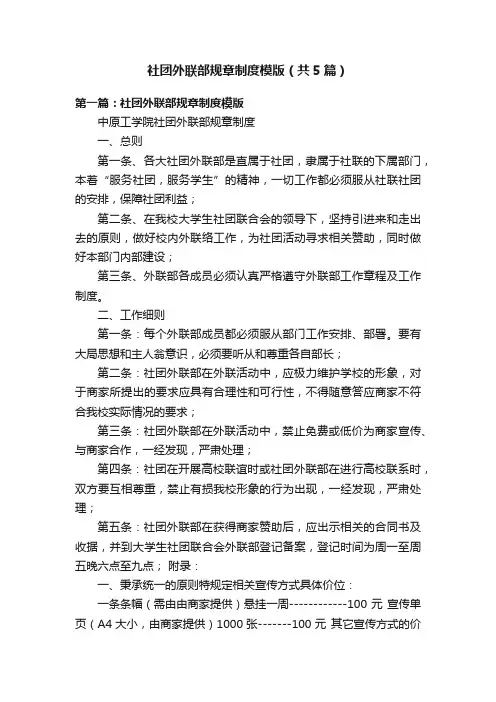 社团外联部规章制度模版（共5篇）

第一篇：社团外联部规章制度模版

中原工学院社团外联部规章制度

一、总则

第一条、各大社团外联部是直属于社团，隶属于社联的下属部门，本着“服务社团，服务学生”的精神，一切工作都必须服从社联社团的安排，保障社团利益；

第二条、在我校大学生社团联合会的领导下，坚持引进来和走出去的原则，做好校内外联络工作，为社团活动寻求相关赞助，同时做好本部门内部建设；

第三条、外联部各成员必须认真严格遵守外联部工作章程及工作制度。

二、工作细则

第一条：每个外联部成员都必须服从部门工作安排、部署。要有大局思想和主人翁意识，必须要听从和尊重各自部长；

第二条：社团外联部在外联活动中，应极力维护学校的形象，对于商家所提出的要求应具有合理性和可行性，不得随意答应商家不符合我校实际情况的要求；

第三条：社团外联部在外联活动中，禁止免费或低价为商家宣传、与商家合作，一经发现，严肃处理；

第四条：社团在开展高校联谊时或社团外联部在进行高校联系时，双方要互相尊重，禁止有损我校形象的行为出现，一经发现，严肃处理；

第五条：社团外联部在获得商家赞助后，应出示相关的合同书及收据，并到大学生社团联合会外联部登记备案，登记时间为周一至周五晚六点至九点； 附录：

一、秉承统一的原则特规定相关宣传方式具体价位：

一条条幅（需由由商家提供）悬挂一周------------100 元 宣传单页（A4 大小，由商家提供）1000 张-------100 元 其它宣传方式的价